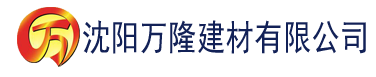 万 沈阳万隆建材有限公司